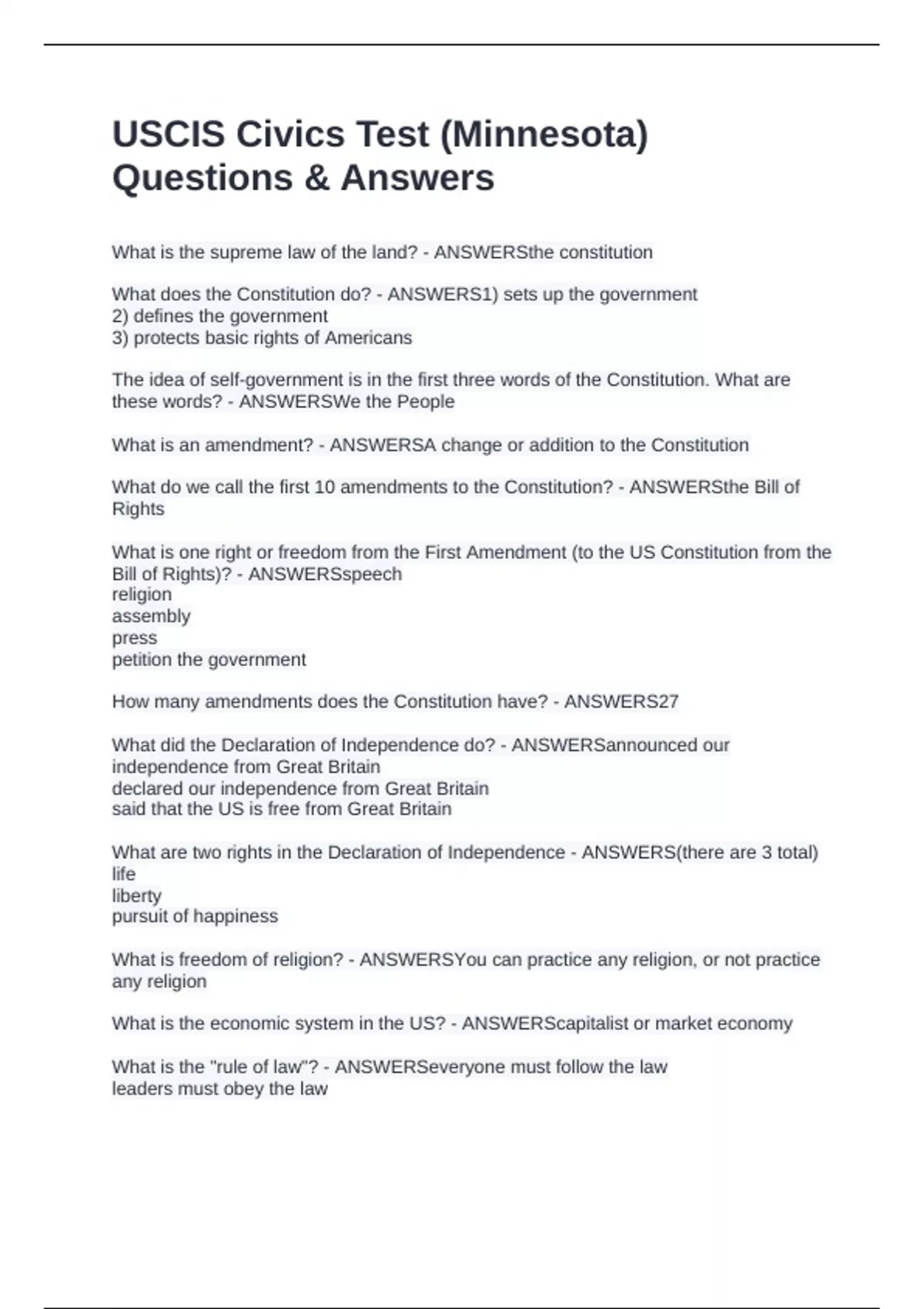 USCIS Civics Test (Minnesota) Questions & Answers

What is the supreme law of the land? - ANSWERSthe constitution

What does the Constitution do? - ANSWERS1) sets up the government
2) defines the government
3) protects basic rights of Americans

The idea of self-government is in the first three words of the Constitution. What are these words? - ANSWERSWe the People

What is an amendment? - ANSWERSA change or addition to the Constitution

What do we call the first 10 amendments to the Constitution? - ANSWERSthe Bill of Rights

What is one right or freedom from the First Amendment (to the US Constitution from the Bill of Rights)? - ANSWERSspeech
religion
assembly
press
petition the government

How many amendments does the Constitution have? - ANSWERS27

What did the Declaration of Independence do? - ANSWERSannounced our independence from Great Britain
declared our independence from Great Britain
said that the US is free from Great Britain

What are two rights in the Declaration of Independence - ANSWERS(there are 3 total)
life
liberty
pursuit of happiness

What is freedom of religion? - ANSWERSYou can practice any religion, or not practice any religion

What is the economic system in the US? - ANSWERScapitalist or market economy

What is the "rule of law"? - ANSWERSeveryone must follow the law
leaders must obey the law